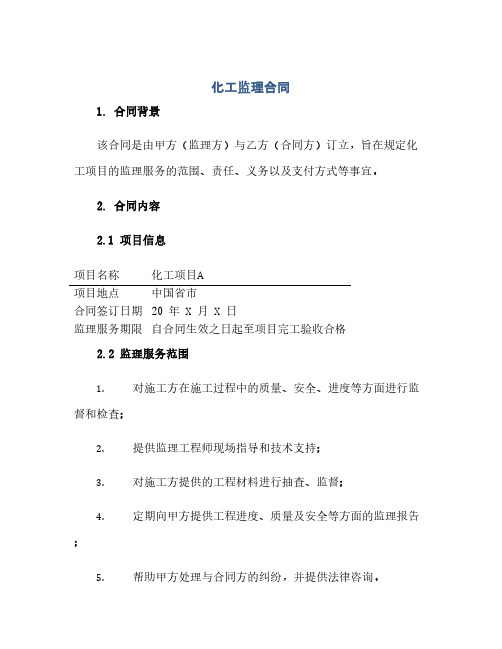 化工监理合同

1. 合同背景

该合同是由甲方（监理方）与乙方（合同方）订立，旨在规定化工项目的监理服务的范围、责任、义务以及支付方式等事宜。

2. 合同内容

2.1 项目信息

| 项目名称 | 化工项目A |
|---|---|
| 项目地点 | 中国省市 |
| 合同签订日期 | 20 年 X 月 X 日 |
| 监理服务期限 | 自合同生效之日起至项目完工验收合格 |

2.2 监理服务范围

1. 对施工方在施工过程中的质量、安全、进度等方面进行监督和检查；

2. 提供监理工程师现场指导和技术支持；

3. 对施工方提供的工程材料进行抽查、监督；

4. 定期向甲方提供工程进度、质量及安全等方面的监理报告；

5. 帮助甲方处理与合同方的纠纷，并提供法律咨询。